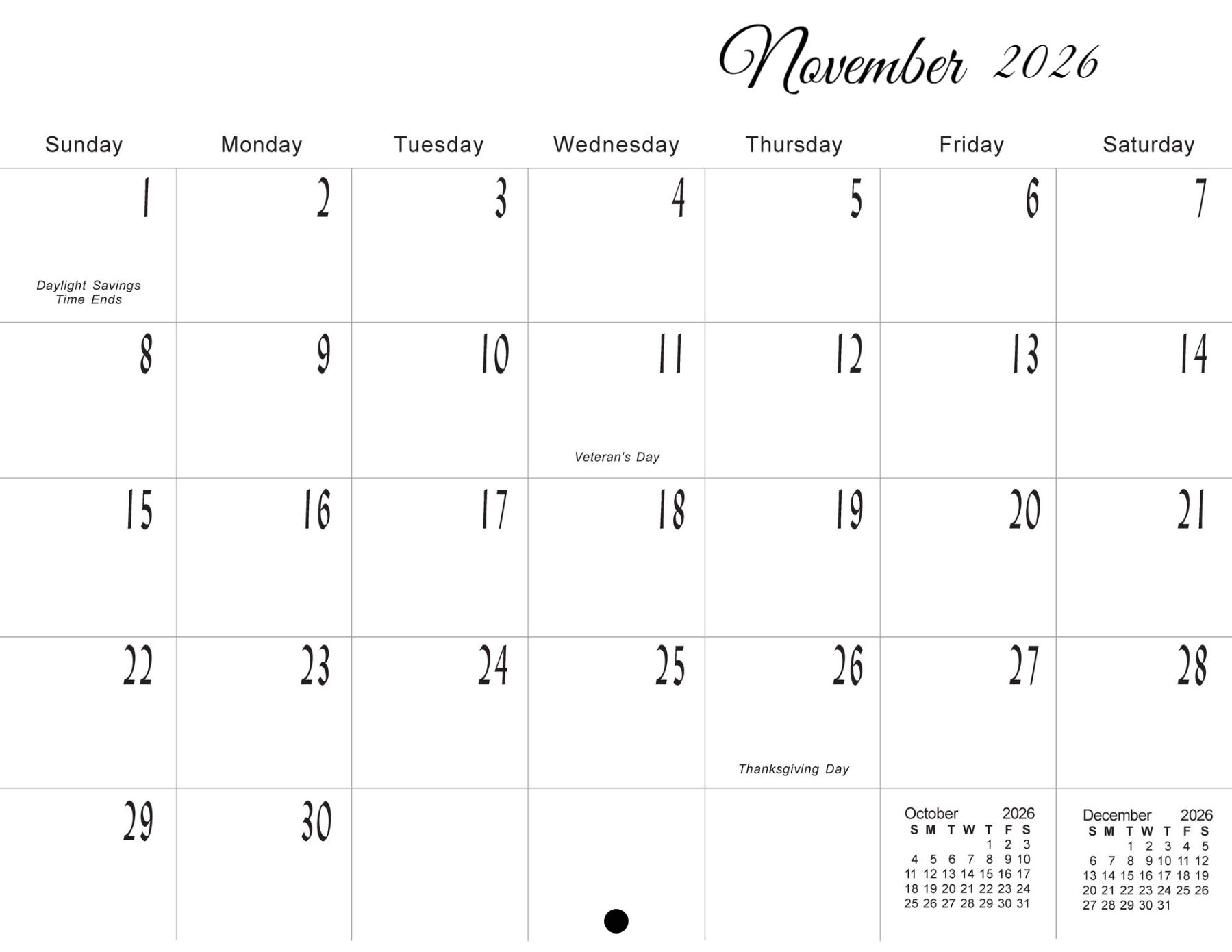 November 2026

| Sunday | Monday | Tuesday | Wednesday | Thursday | Friday | Saturday |
|---|---|---|---|---|---|---|
| 1 Daylight Savings Time Ends | 2 | 3 | 4 | 5 | 6 | 7 |
| 8 | 9 | 10 | 11 Veteran's Day | 12 | 13 | 14 |
| 15 | 16 | 17 | 18 | 19 | 20 | 21 |
| 22 | 23 | 24 | 25 | 26 Thanksgiving Day | 27 | 28 |
| 29 | 30 | | | | | |

October 2026

| S | M | T | W | T | F | S |
|---|---|---|---|---|---|---|
| | | | | 1 | 2 | 3 |
| 4 | 5 | 6 | 7 | 8 | 9 | 10 |
| 11 | 12 | 13 | 14 | 15 | 16 | 17 |
| 18 | 19 | 20 | 21 | 22 | 23 | 24 |
| 25 | 26 | 27 | 28 | 29 | 30 | 31 |

December 2026

| S | M | T | W | T | F | S |
|---|---|---|---|---|---|---|
| | | 1 | 2 | 3 | 4 | 5 |
| 6 | 7 | 8 | 9 | 10 | 11 | 12 |
| 13 | 14 | 15 | 16 | 17 | 18 | 19 |
| 20 | 21 | 22 | 23 | 24 | 25 | 26 |
| 27 | 28 | 29 | 30 | 31 | | |